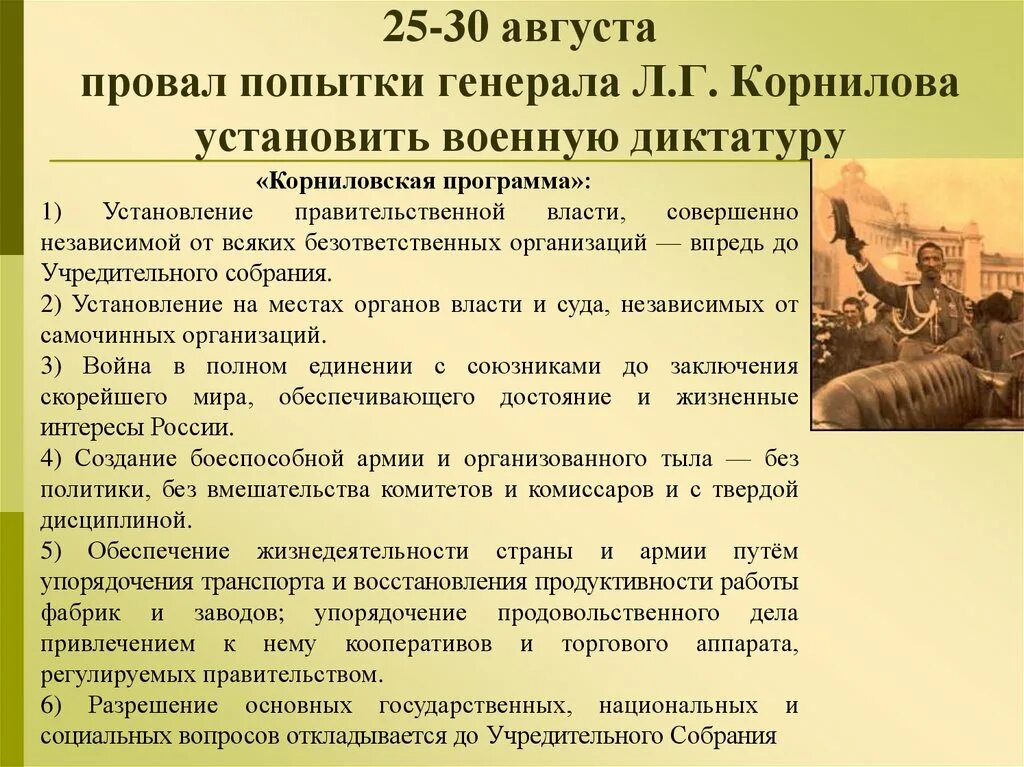 25-30 августа
провал попытки генерала Л.Г. Корнилова установить военную диктатуру

«Корниловская программа»:
1) Установление правительственной власти, совершенно независимой от всяких безответственных организаций — впредь до Учредительного собрания.
2) Установление на местах органов власти и суда, независимых от самочинных организаций.
3) Война в полном единении с союзниками до заключения скорейшего мира, обеспечивающего достояние и жизненные интересы России.
4) Создание боеспособной армии и организованного тыла — без политики, без вмешательства комитетов и комиссаров и с твердой дисциплиной.
5) Обеспечение жизнедеятельности страны и армии путём упорядочения транспорта и восстановления продуктивности работы фабрик и заводов; упорядочение продовольственного дела привлечением к нему кооперативов и торгового аппарата, регулируемых правительством.
6) Разрешение основных государственных, национальных и социальных вопросов откладывается до Учредительного Собрания